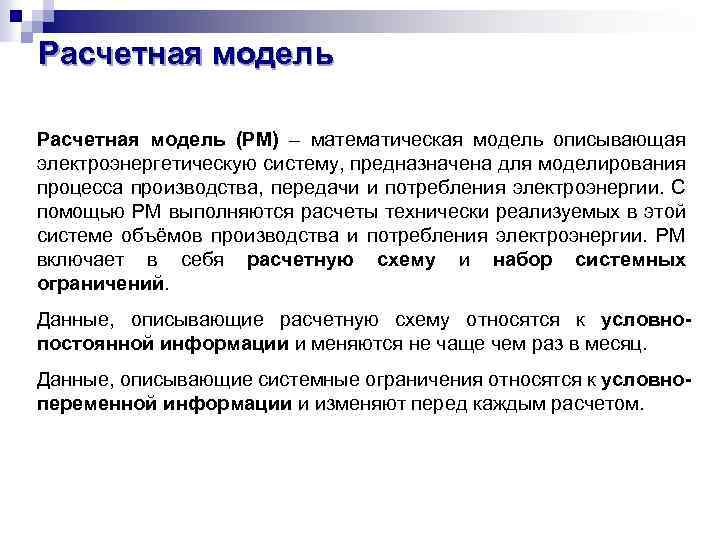 Расчетная модель

Расчетная модель (РМ) – математическая модель описывающая электроэнергетическую систему, предназначена для моделирования процесса производства, передачи и потребления электроэнергии. С помощью РМ выполняются расчеты технически реализуемых в этой системе объёмов производства и потребления электроэнергии. РМ включает в себя расчетную схему и набор системных ограничений.

Данные, описывающие расчетную схему относятся к условно-постоянной информации и меняются не чаще чем раз в месяц.

Данные, описывающие системные ограничения относятся к условно-переменной информации и изменяют перед каждым расчетом.